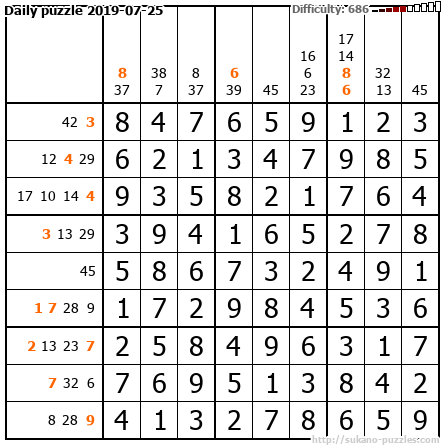 Daily puzzle 2019-07-25

Difficulty: 686

| | 8 37 | 38 7 | 8 37 | 6 39 | 45 | 16 6 23 | 17 14 8 6 | 32 13 | 45 |
|---|---|---|---|---|---|---|---|---|---|
| 42 3 | 8 | 4 | 7 | 6 | 5 | 9 | 1 | 2 | 3 |
| 12 4 29 | 6 | 2 | 1 | 3 | 4 | 7 | 9 | 8 | 5 |
| 17 10 14 4 | 9 | 3 | 5 | 8 | 2 | 1 | 7 | 6 | 4 |
| 3 13 29 | 3 | 9 | 4 | 1 | 6 | 5 | 2 | 7 | 8 |
| 45 | 5 | 8 | 6 | 7 | 3 | 2 | 4 | 9 | 1 |
| 1 7 28 9 | 1 | 7 | 2 | 9 | 8 | 4 | 5 | 3 | 6 |
| 2 13 23 7 | 2 | 5 | 8 | 4 | 9 | 6 | 3 | 1 | 7 |
| 7 32 6 | 7 | 6 | 9 | 5 | 1 | 3 | 8 | 4 | 2 |
| 8 28 9 | 4 | 1 | 3 | 2 | 7 | 8 | 6 | 5 | 9 |

http://sukano-puzzles.com